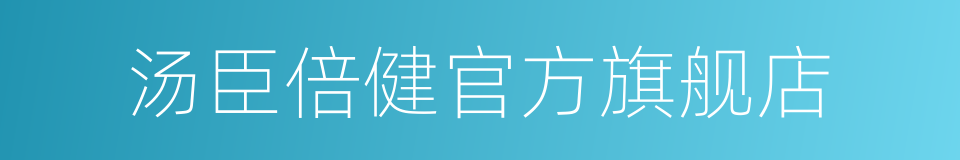 汤臣倍健官方旗舰店